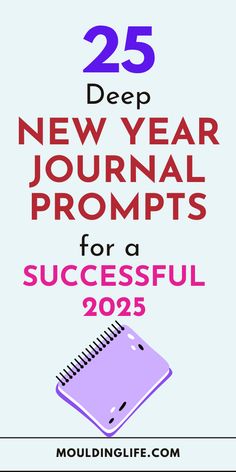 25
Deep
NEW YEAR JOURNAL PROMPTS
for a
SUCCESSFUL
2025

MOULDINGLIFE.COM